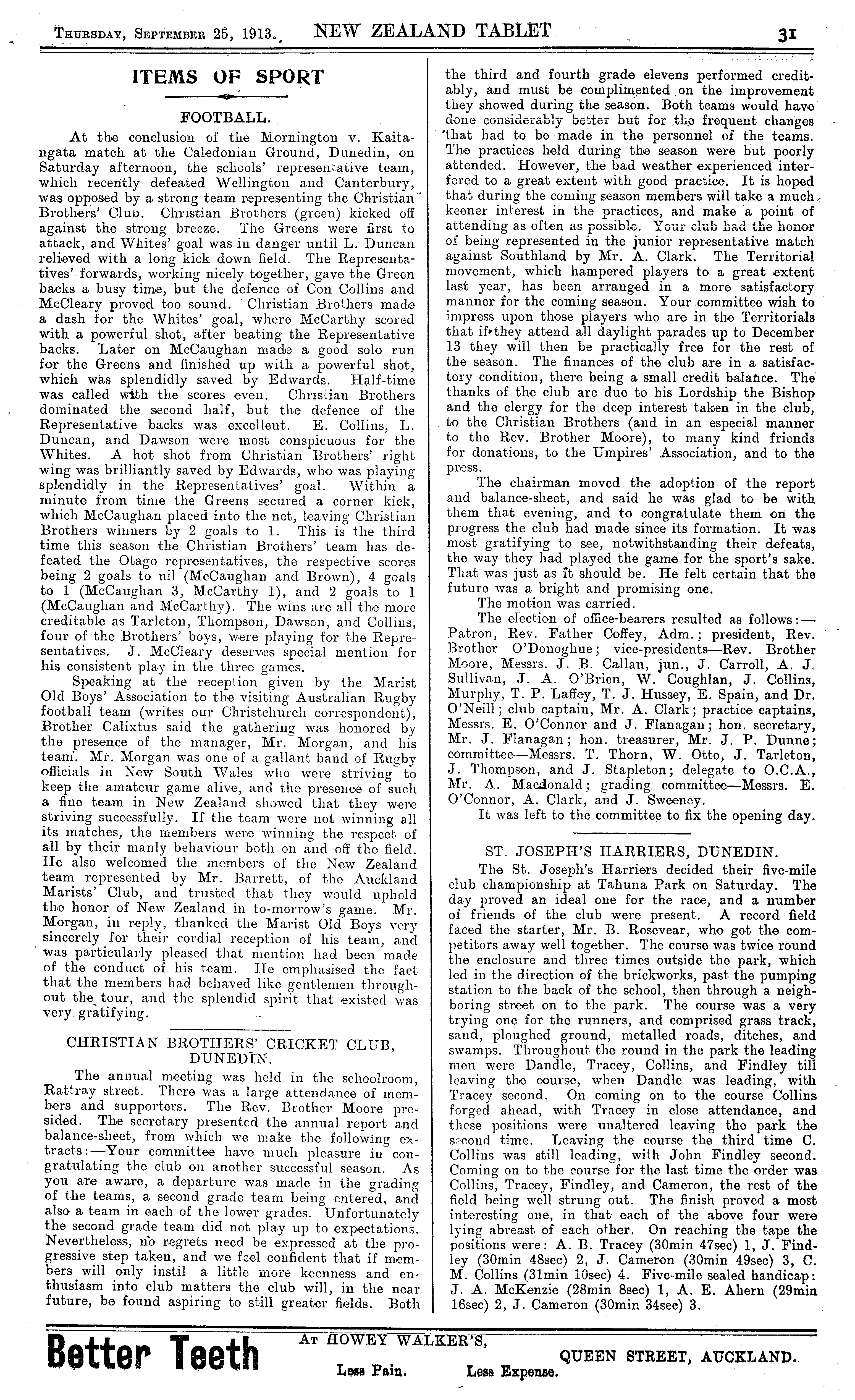 Thursday, September 25, 1913. NEW ZEALAND TABLET 31

ITEMS OF SPORT

FOOTBALL.

At the conclusion of the Mornington v. Kaitangata match at the Caledonian Ground, Dunedin, on Saturday afternoon, the schools' representative team, which recently defeated Wellington and Canterbury, was opposed by a strong team representing the Christian Brothers' Club. Christian Brothers (green) kicked off against the strong breeze. The Greens were first to attack, and Whites' goal was in danger until L. Duncan relieved with a long kick down field. The Representatives' forwards, working nicely together, gave the Green backs a busy time, but the defence of Con Collins and McCleary proved too sound. Christian Brothers made a dash for the Whites' goal, where McCarthy scored with a powerful shot, after beating the Representative backs. Later on McCaughan made a good solo run for the Greens and finished up with a powerful shot, which was splendidly saved by Edwards. Half-time was called with the scores even. Christian Brothers dominated the second half, but the defence of the Representative backs was excellent. E. Collins, L. Duncan, and Dawson were most conspicuous for the Whites. A hot shot from Christian Brothers' right wing was brilliantly saved by Edwards, who was playing splendidly in the Representatives' goal. Within a minute from time the Greens secured a corner kick, which McCaughan placed into the net, leaving Christian Brothers winners by 2 goals to 1. This is the third time this season the Christian Brothers' team has defeated the Otago representatives, the respective scores being 2 goals to nil (McCaughan and Brown), 4 goals to 1 (McCaughan 3, McCarthy 1), and 2 goals to 1 (McCaughan and McCarthy). The wins are all the more creditable as Tarleton, Thompson, Dawson, and Collins, four of the Brothers' boys, were playing for the Representatives. J. McCleary deserves special mention for his consistent play in the three games.

Speaking at the reception given by the Marist Old Boys' Association to the visiting Australian Rugby football team (writes our Christchurch correspondent), Brother Calixtus said the gathering was honored by the presence of the manager, Mr. Morgan, and his team. Mr. Morgan was one of a gallant band of Rugby officials in New South Wales who were striving to keep the amateur game alive, and the presence of such a fine team in New Zealand showed that they were striving successfully. If the team were not winning all its matches, the members were winning the respect of all by their manly behaviour both on and off the field. He also welcomed the members of the New Zealand team represented by Mr. Barrett, of the Auckland Marists' Club, and trusted that they would uphold the honor of New Zealand in to-morrow's game. Mr. Morgan, in reply, thanked the Marist Old Boys very sincerely for their cordial reception of his team, and was particularly pleased that mention had been made of the conduct of his team. He emphasised the fact that the members had behaved like gentlemen throughout the tour, and the splendid spirit that existed was very gratifying.

CHRISTIAN BROTHERS' CRICKET CLUB, DUNEDIN.

The annual meeting was held in the schoolroom, Rattray street. There was a large attendance of members and supporters. The Rev. Brother Moore presided. The secretary presented the annual report and balance-sheet, from which we make the following extracts:—Your committee have much pleasure in congratulating the club on another successful season. As you are aware, a departure was made in the grading of the teams, a second grade team being entered, and also a team in each of the lower grades. Unfortunately the second grade team did not play up to expectations. Nevertheless, no regrets need be expressed at the progressive step taken, and we feel confident that if members will only instil a little more keenness and enthusiasm into club matters the club will, in the near future, be found aspiring to still greater fields. Both the third and fourth grade elevens performed creditably, and must be complimented on the improvement they showed during the season. Both teams would have done considerably better but for the frequent changes that had to be made in the personnel of the teams. The practices held during the season were but poorly attended. However, the bad weather experienced interfered to a great extent with good practice. It is hoped that during the coming season members will take a much keener interest in the practices, and make a point of attending as often as possible. Your club had the honor of being represented in the junior representative match against Southland by Mr. A. Clark. The Territorial movement, which hampered players to a great extent last year, has been arranged in a more satisfactory manner for the coming season. Your committee wish to impress upon those players who are in the Territorials that if they attend all daylight parades up to December 13 they will then be practically free for the rest of the season. The finances of the club are in a satisfactory condition, there being a small credit balance. The thanks of the club are due to his Lordship the Bishop and the clergy for the deep interest taken in the club, to the Christian Brothers (and in an especial manner to the Rev. Brother Moore), to many kind friends for donations, to the Umpires' Association, and to the press.

The chairman moved the adoption of the report and balance-sheet, and said he was glad to be with them that evening, and to congratulate them on the progress the club had made since its formation. It was most gratifying to see, notwithstanding their defeats, the way they had played the game for the sport's sake. That was just as it should be. He felt certain that the future was a bright and promising one.

The motion was carried.

The election of office-bearers resulted as follows:—Patron, Rev. Father Coffey, Adm.; president, Rev. Brother O'Donoghue; vice-presidents—Rev. Brother Moore, Messrs. J. B. Callan, jun., J. Carroll, A. J. Sullivan, J. A. O'Brien, W. Coughlan, J. Collins, Murphy, T. P. Laffey, T. J. Hussey, E. Spain, and Dr. O'Neill; club captain, Mr. A. Clark; practice captains, Messrs. E. O'Connor and J. Flanagan; hon. secretary, Mr. J. Flanagan; hon. treasurer, Mr. J. P. Dunne; committee—Messrs. T. Thorn, W. Otto, J. Tarleton, J. Thompson, and J. Stapleton; delegate to O.C.A., Mr. A. Macdonald; grading committee—Messrs. E. O'Connor, A. Clark, and J. Sweeney.

It was left to the committee to fix the opening day.

ST. JOSEPH'S HARRIERS, DUNEDIN.

The St. Joseph's Harriers decided their five-mile club championship at Tahuna Park on Saturday. The day proved an ideal one for the race, and a number of friends of the club were present. A record field faced the starter, Mr. B. Rosevear, who got the competitors away well together. The course was twice round the enclosure and three times outside the park, which led in the direction of the brickworks, past the pumping station to the back of the school, then through a neighboring street on to the park. The course was a very trying one for the runners, and comprised grass track, sand, ploughed ground, metalled roads, ditches, and swamps. Throughout the round in the park the leading men were Dandle, Tracey, Collins, and Findley till leaving the course, when Dandle was leading, with Tracey second. On coming on to the course Collins forged ahead, with Tracey in close attendance, and these positions were unaltered leaving the park the second time. Leaving the course the third time C. Collins was still leading, with John Findley second. Coming on to the course for the last time the order was Collins, Tracey, Findley, and Cameron, the rest of the field being well strung out. The finish proved a most interesting one, in that each of the above four were lying abreast of each other. On reaching the tape the positions were: A. B. Tracey (30min 47sec) 1, J. Findley (30min 48sec) 2, J. Cameron (30min 49sec) 3, C. M. Collins (31min 10sec) 4. Five-mile sealed handicap: J. A. McKenzie (28min 8sec) 1, A. E. Ahern (29min 16sec) 2, J. Cameron (30min 34sec) 3.

Better Teeth At HOWEY WALKER'S, QUEEN STREET, AUCKLAND. Less Pain. Less Expense.